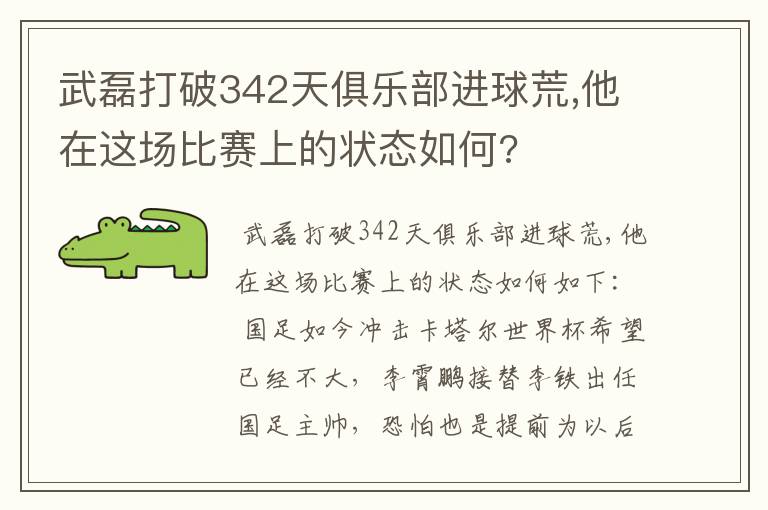 武磊打破342天俱乐部进球荒,他在这场比赛上的状态如何?

武磊打破342天俱乐部进球荒,他在这场比赛上的状态如何如下:

国足如今冲击卡塔尔世界杯希望已经不大,李霄鹏接替李铁出任国足主帅,恐怕也是提前为以后